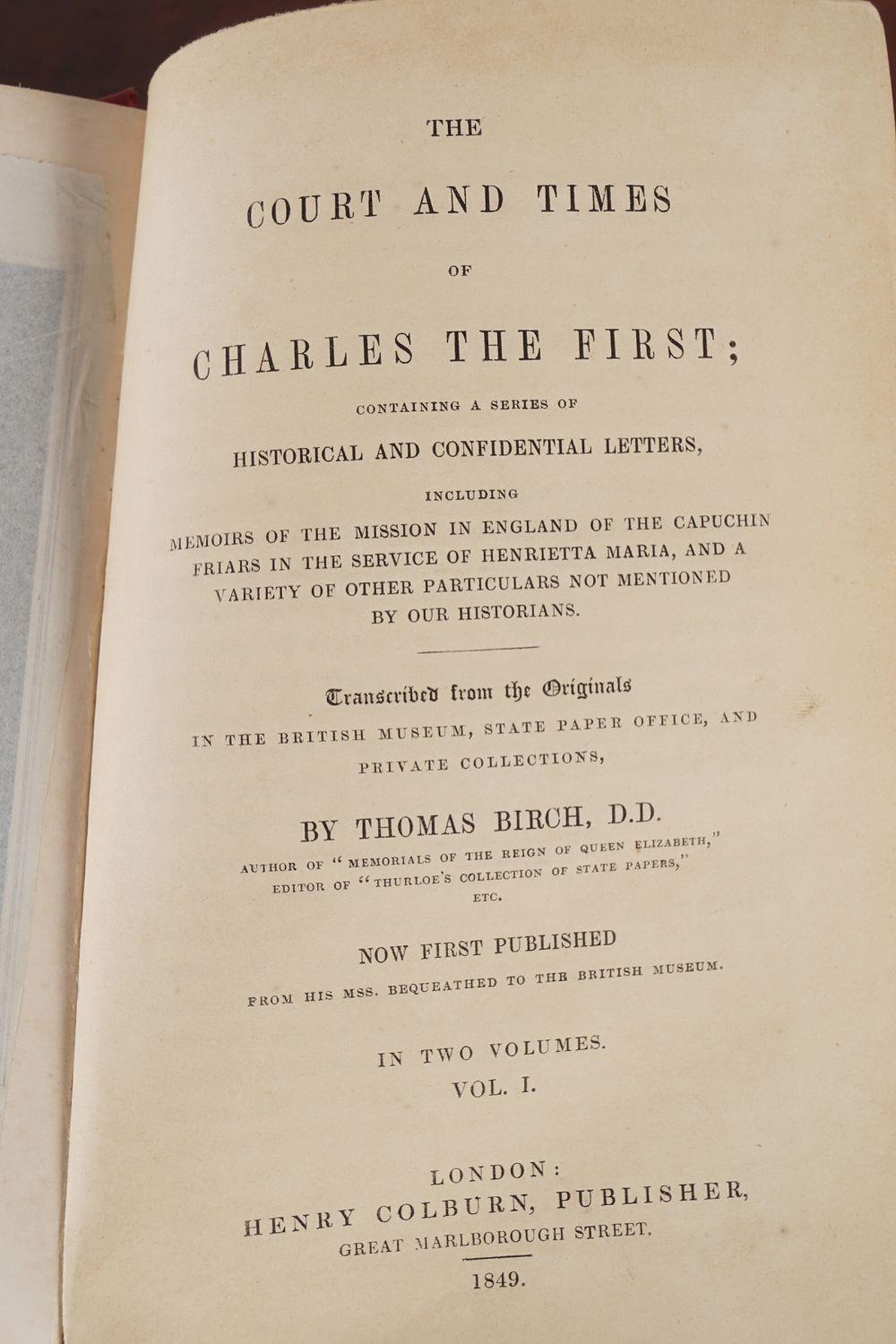 THE

COURT AND TIMES

OF

CHARLES THE FIRST;

CONTAINING A SERIES OF

HISTORICAL AND CONFIDENTIAL LETTERS,

INCLUDING

MEMOIRS OF THE MISSION IN ENGLAND OF THE CAPUCHIN FRIARS IN THE SERVICE OF HENRIETTA MARIA, AND A VARIETY OF OTHER PARTICULARS NOT MENTIONED BY OUR HISTORIANS.

Transcribed from the Originals

IN THE BRITISH MUSEUM, STATE PAPER OFFICE, AND PRIVATE COLLECTIONS,

BY THOMAS BIRCH, D.D.

AUTHOR OF "MEMORIALS OF THE REIGN OF QUEEN ELIZABETH," EDITOR OF "THURLOE'S COLLECTION OF STATE PAPERS," ETC.

NOW FIRST PUBLISHED

FROM HIS MSS. BEQUEATHED TO THE BRITISH MUSEUM.

IN TWO VOLUMES.
VOL. I.

LONDON:
HENRY COLBURN, PUBLISHER,
GREAT MARLBOROUGH STREET.

1849.